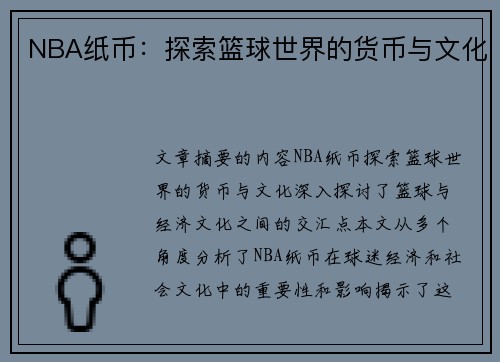 NBA纸币：探索篮球世界的货币与文化

文章摘要的内容NBA纸币探索篮球世界的货币与文化深入探讨了篮球与经济文化之间的交汇点本文从多个角度分析了NBA纸币在球迷经济和社会文化中的重要性和影响揭示了这